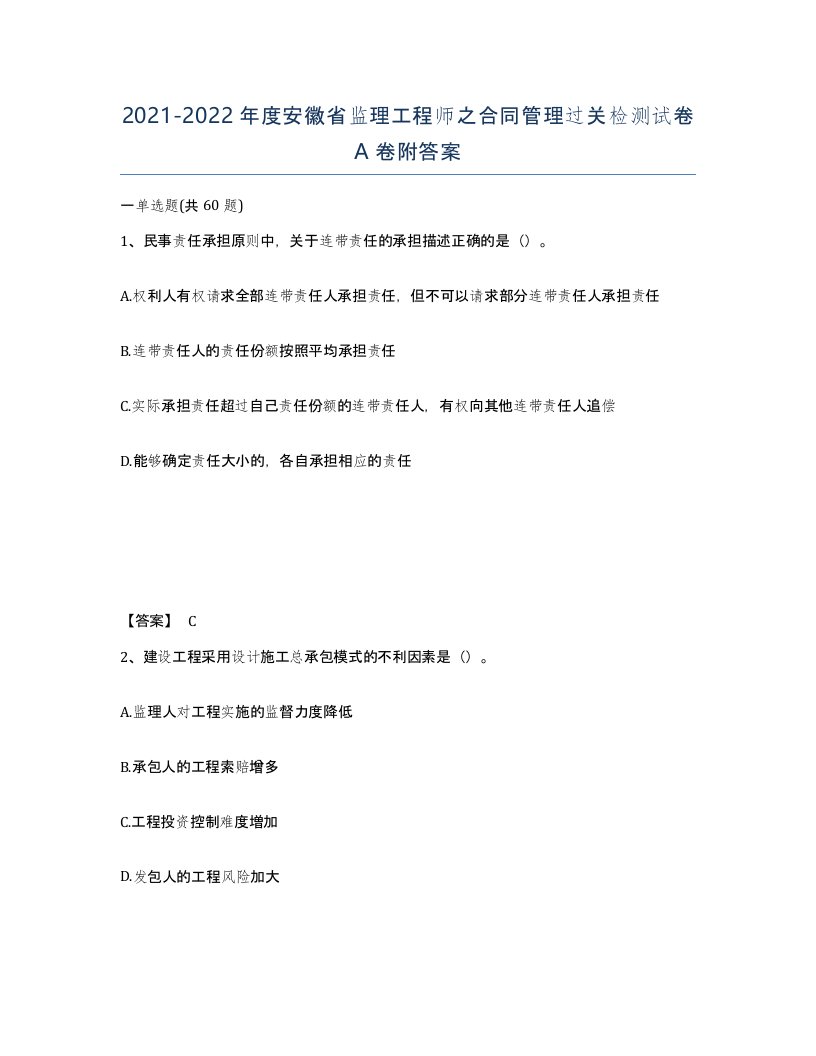 2021-2022年度安徽省监理工程师之合同管理过关检测试卷A卷附答案

一单选题(共60题)

1、民事责任承担原则中，关于连带责任的承担描述正确的是（）。

A.权利人有权请求全部连带责任人承担责任，但不可以请求部分连带责任人承担责任

B.连带责任人的责任份额按照平均承担责任

C.实际承担责任超过自己责任份额的连带责任人，有权向其他连带责任人追偿

D.能够确定责任大小的，各自承担相应的责任

【答案】 C

2、建设工程采用设计施工总承包模式的不利因素是（）。

A.监理人对工程实施的监督力度降低

B.承包人的工程索赔增多

C.工程投资控制难度增加

D.发包人的工程风险加大